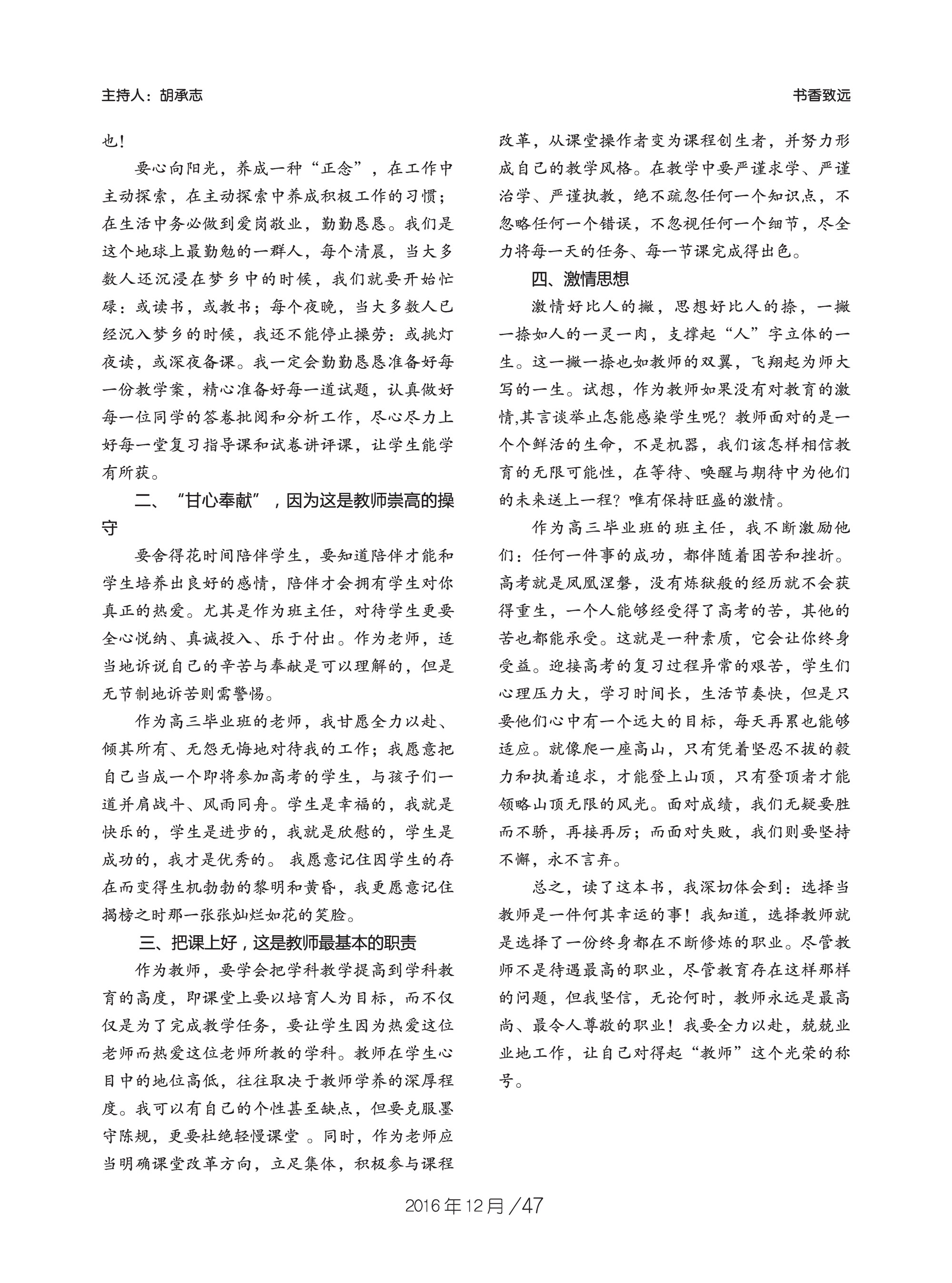 主持人：胡承志

书香致远

也！

要心向阳光，养成一种“正念”，在工作中主动探索，在主动探索中养成积极工作的习惯；在生活中务必做到爱岗敬业，勤勤恳恳。我们是这个地球上最勤勉的一群人，每个清晨，当大多数人还沉浸在梦乡中的时候，我们就要开始忙碌：或读书，或教书；每个夜晚，当大多数人已经沉入梦乡的时候，我还不能停止操劳：或挑灯夜读，或深夜备课。我一定会勤勤恳恳准备好每一份教学案，精心准备好每一道试题，认真做好每一位同学的答卷批阅和分析工作，尽心尽力上好每一堂复习指导课和试卷讲评课，让学生能学有所获。

二、“甘心奉献”，因为这是教师崇高的操守

要舍得花时间陪伴学生，要知道陪伴才能和学生培养出良好的感情，陪伴才会拥有学生对你真正的热爱。尤其是作为班主任，对待学生更要全心悦纳、真诚投入、乐于付出。作为老师，适当地诉说自己的辛苦与奉献是可以理解的，但是无节制地诉苦则需警惕。

作为高三毕业班的老师，我甘愿全力以赴、倾其所有、无怨无悔地对待我的工作；我愿意把自己当成一个即将参加高考的学生，与孩子们一道并肩战斗、风雨同舟。学生是幸福的，我就是快乐的，学生是进步的，我就是欣慰的，学生是成功的，我才是优秀的。 我愿意记住因学生的存在而变得生机勃勃的黎明和黄昏，我更愿意记住揭榜之时那一张张灿烂如花的笑脸。

三、把课上好，这是教师最基本的职责

作为教师，要学会把学科教学提高到学科教育的高度，即课堂上要以培育人为目标，而不仅仅是为了完成教学任务，要让学生因为热爱这位老师而热爱这位老师所教的学科。教师在学生心目中的地位高低，往往取决于教师学养的深厚程度。我可以有自己的个性甚至缺点，但要克服墨守陈规，更要杜绝轻慢课堂 。同时，作为老师应当明确课堂改革方向，立足集体，积极参与课程改革，从课堂操作者变为课程创生者，并努力形成自己的教学风格。在教学中要严谨求学、严谨治学、严谨执教，绝不疏忽任何一个知识点，不忽略任何一个错误，不忽视任何一个细节，尽全力将每一天的任务、每一节课完成得出色。

四、激情思想

激情好比人的撇，思想好比人的捺，一撇一捺如人的一灵一肉，支撑起“人”字立体的一生。这一撇一捺也如教师的双翼，飞翔起为师大写的一生。试想，作为教师如果没有对教育的激情,其言谈举止怎能感染学生呢？教师面对的是一个个鲜活的生命，不是机器，我们该怎样相信教育的无限可能性，在等待、唤醒与期待中为他们的未来送上一程？唯有保持旺盛的激情。

作为高三毕业班的班主任，我不断激励他们：任何一件事的成功，都伴随着困苦和挫折。高考就是凤凰涅磐，没有炼狱般的经历就不会获得重生，一个人能够经受得了高考的苦，其他的苦也都能承受。这就是一种素质，它会让你终身受益。迎接高考的复习过程异常的艰苦，学生们心理压力大，学习时间长，生活节奏快，但是只要他们心中有一个远大的目标，每天再累也能够适应。就像爬一座高山，只有凭着坚忍不拔的毅力和执着追求，才能登上山顶，只有登顶者才能领略山顶无限的风光。面对成绩，我们无疑要胜而不骄，再接再厉；而面对失败，我们则要坚持不懈，永不言弃。

总之，读了这本书，我深切体会到：选择当教师是一件何其幸运的事！我知道，选择教师就是选择了一份终身都在不断修炼的职业。尽管教师不是待遇最高的职业，尽管教育存在这样那样的问题，但我坚信，无论何时，教师永远是最高尚、最令人尊敬的职业！我要全力以赴，兢兢业业地工作，让自己对得起“教师”这个光荣的称号。

2016年12月/47